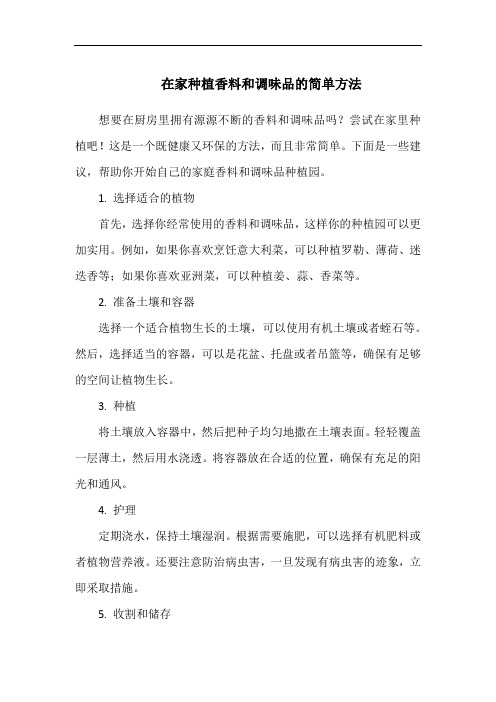 在家种植香料和调味品的简单方法

想要在厨房里拥有源源不断的香料和调味品吗？尝试在家里种植吧！这是一个既健康又环保的方法，而且非常简单。下面是一些建议，帮助你开始自己的家庭香料和调味品种植园。

1. 选择适合的植物

首先，选择你经常使用的香料和调味品，这样你的种植园可以更加实用。例如，如果你喜欢烹饪意大利菜，可以种植罗勒、薄荷、迷迭香等；如果你喜欢亚洲菜，可以种植姜、蒜、香菜等。

2. 准备土壤和容器

选择一个适合植物生长的土壤，可以使用有机土壤或者蛭石等。然后，选择适当的容器，可以是花盆、托盘或者吊篮等，确保有足够的空间让植物生长。

3. 种植

将土壤放入容器中，然后把种子均匀地撒在土壤表面。轻轻覆盖一层薄土，然后用水浇透。将容器放在合适的位置，确保有充足的阳光和通风。

4. 护理

定期浇水，保持土壤湿润。根据需要施肥，可以选择有机肥料或者植物营养液。还要注意防治病虫害，一旦发现有病虫害的迹象，立即采取措施。

5. 收割和储存